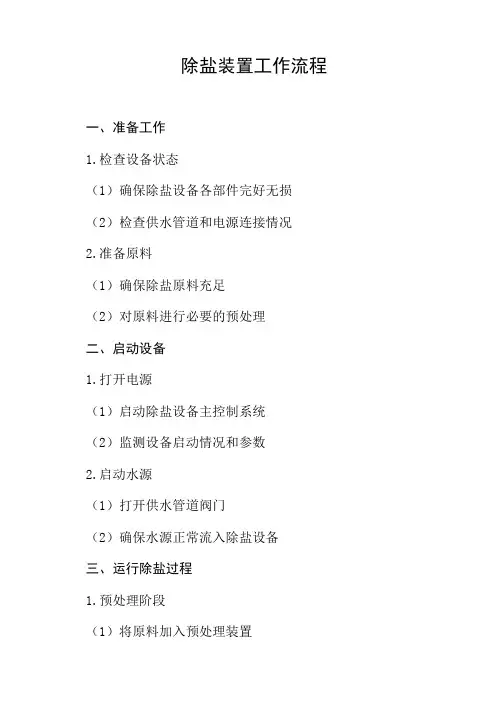 除盐装置工作流程

一、准备工作

1.检查设备状态

（1）确保除盐设备各部件完好无损

（2）检查供水管道和电源连接情况

2.准备原料

（1）确保除盐原料充足

（2）对原料进行必要的预处理

二、启动设备

1.打开电源

（1）启动除盐设备主控制系统

（2）监测设备启动情况和参数

2.启动水源

（1）打开供水管道阀门

（2）确保水源正常流入除盐设备

三、运行除盐过程

1.预处理阶段

（1）将原料加入预处理装置